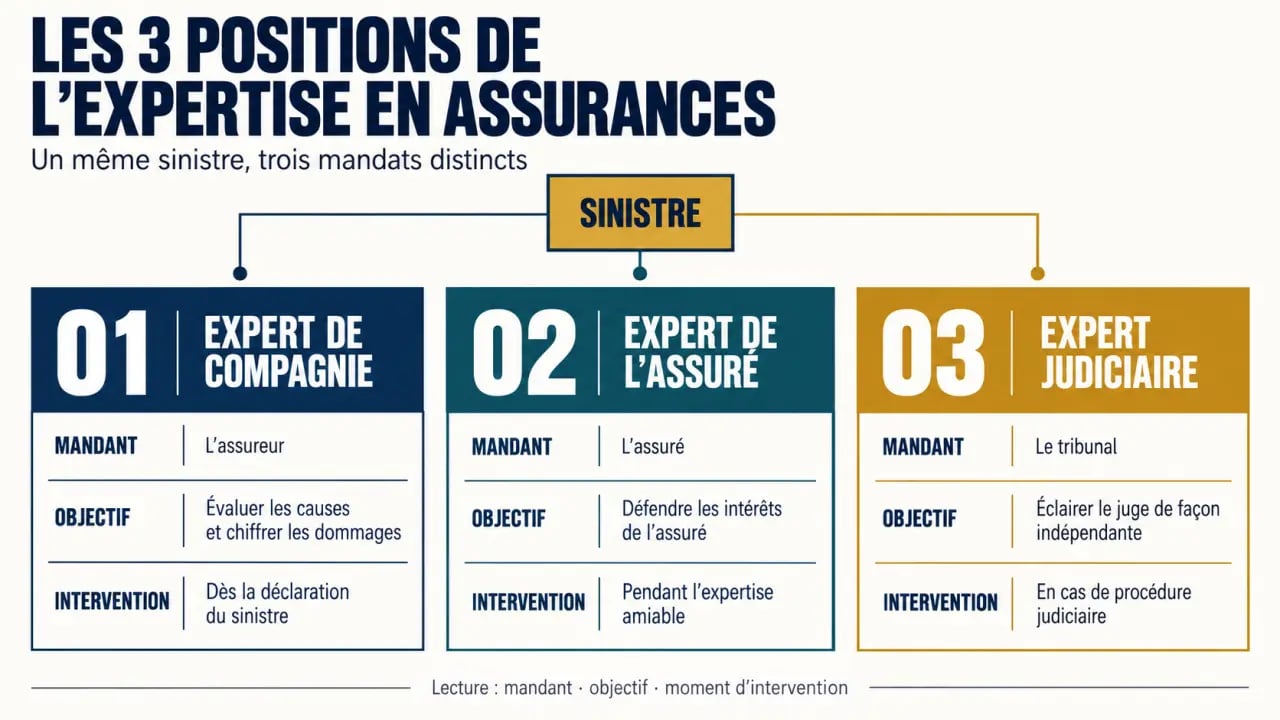 LES 3 POSITIONS DE L'EXPERTISE EN ASSURANCES

Un même sinistre, trois mandats distincts

SINISTRE

01 EXPERT DE COMPAGNIE

| MANDANT | L'assureur |
|---|---|
| OBJECTIF | Évaluer les causes et chiffrer les dommages |
| INTERVENTION | Dès la déclaration du sinistre |

02 EXPERT DE L'ASSURÉ

| MANDANT | L'assuré |
|---|---|
| OBJECTIF | Défendre les intérêts de l'assuré |
| INTERVENTION | Pendant l'expertise amiable |

03 EXPERT JUDICIAIRE

| MANDANT | Le tribunal |
|---|---|
| OBJECTIF | Éclairer le juge de façon indépendante |
| INTERVENTION | En cas de procédure judiciaire |

Lecture : mandant · objectif · moment d'intervention